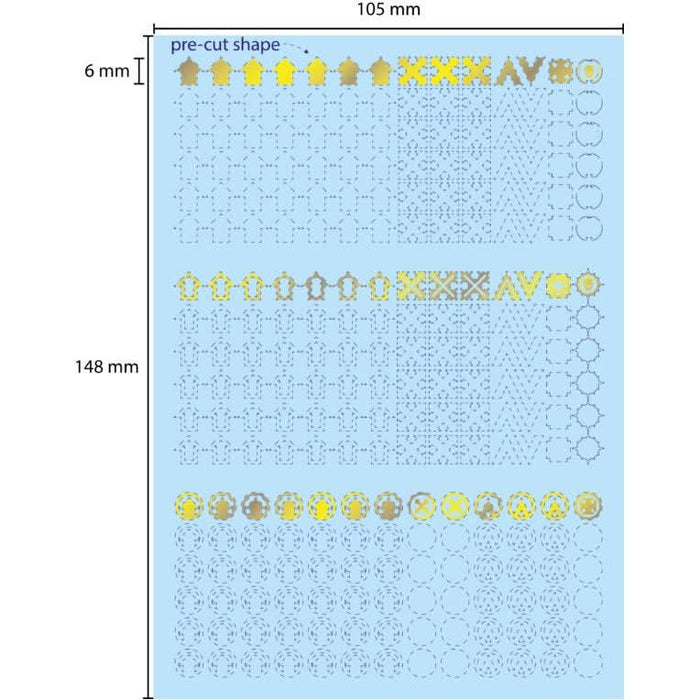 105 mm

pre-cut shape

6 mm

148 mm